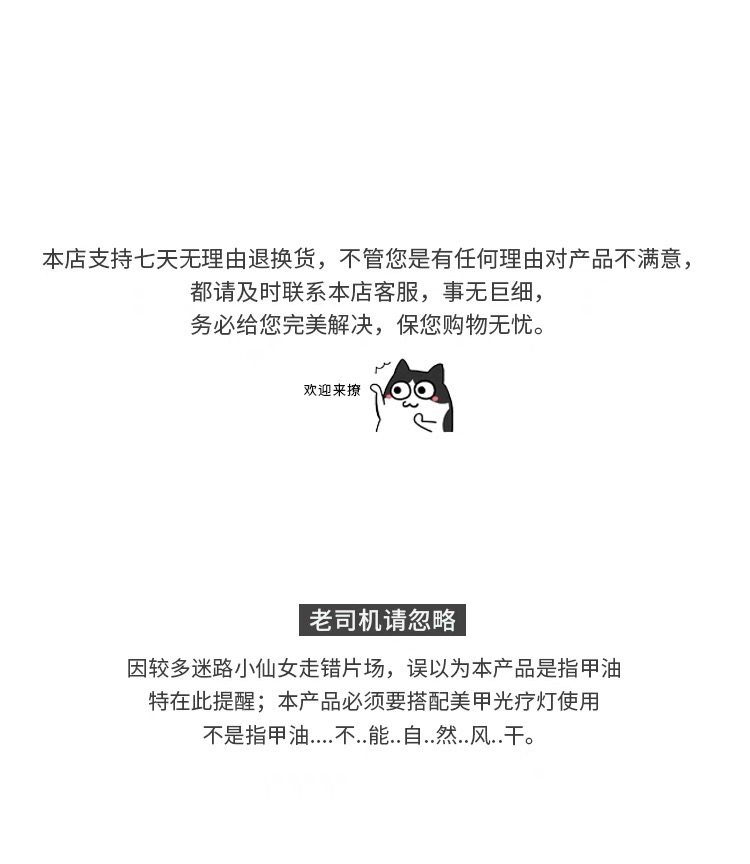 本店支持七天无理由退换货，不管您是有任何理由对产品不满意，
都请及时联系本店客服，事无巨细，
务必给您完美解决，保您购物无忧。

欢迎来撩

老司机请忽略

因较多迷路小仙女走错片场，误以为本产品是指甲油
特在此提醒；本产品必须要搭配美甲光疗灯使用
不是指甲油....不..能..自..然..风..干。